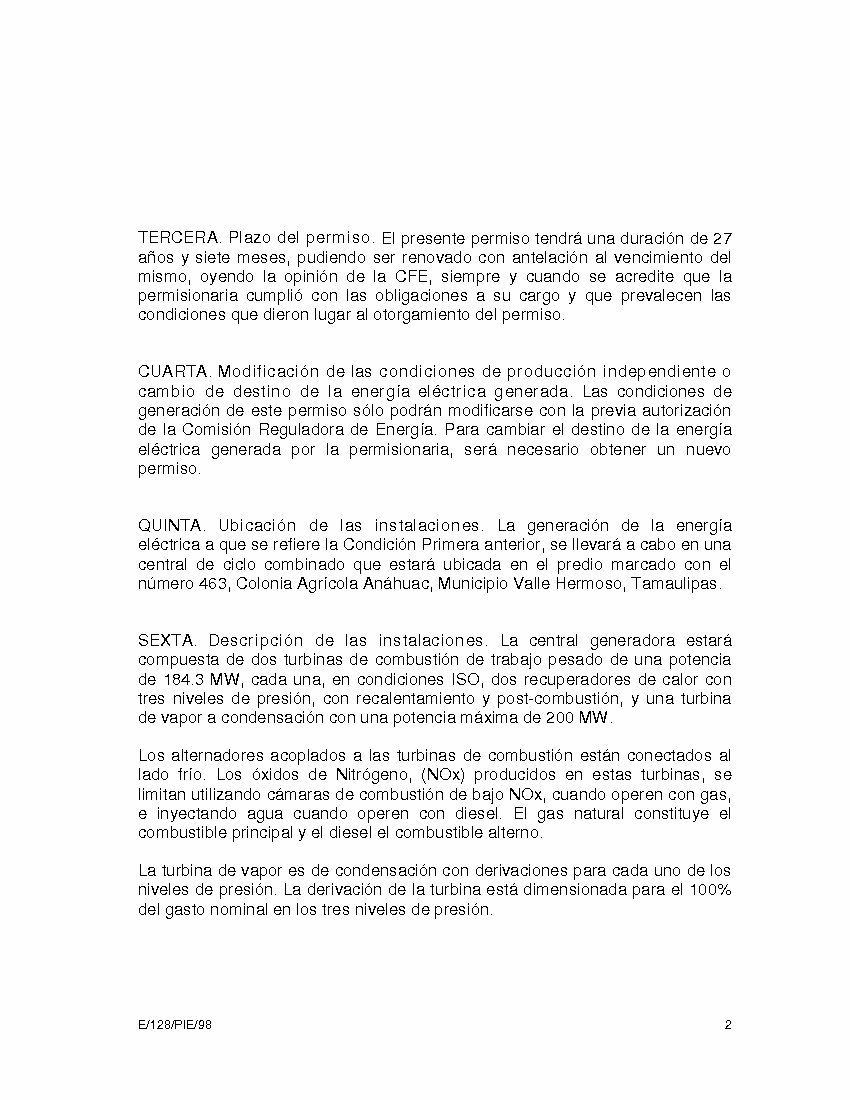 TERCERA. Plazo del permiso. El presente permiso tendrá una duración de 27 años y siete meses, pudiendo ser renovado con antelación al vencimiento del mismo, oyendo la opinión de la CFE, siempre y cuando se acredite que la permisionaria cumplió con las obligaciones a su cargo y que prevalecen las condiciones que dieron lugar al otorgamiento del permiso.

CUARTA. Modificación de las condiciones de producción independiente o cambio de destino de la energía eléctrica generada. Las condiciones de generación de este permiso sólo podrán modificarse con la previa autorización de la Comisión Reguladora de Energía. Para cambiar el destino de la energía eléctrica generada por la permisionaria, será necesario obtener un nuevo permiso.

QUINTA. Ubicación de las instalaciones. La generación de la energía eléctrica a que se refiere la Condición Primera anterior, se llevará a cabo en una central de ciclo combinado que estará ubicada en el predio marcado con el número 463, Colonia Agrícola Anáhuac, Municipio Valle Hermoso, Tamaulipas.

SEXTA. Descripción de las instalaciones. La central generadora estará compuesta de dos turbinas de combustión de trabajo pesado de una potencia de 184.3 MW, cada una, en condiciones ISO, dos recuperadores de calor con tres niveles de presión, con recalentamiento y post-combustión, y una turbina de vapor a condensación con una potencia máxima de 200 MW.

Los alternadores acoplados a las turbinas de combustión están conectados al lado frío. Los óxidos de Nitrógeno, (NOx) producidos en estas turbinas, se limitan utilizando cámaras de combustión de bajo NOx, cuando operen con gas, e inyectando agua cuando operen con diesel. El gas natural constituye el combustible principal y el diesel el combustible alterno.

La turbina de vapor es de condensación con derivaciones para cada uno de los niveles de presión. La derivación de la turbina está dimensionada para el 100% del gasto nominal en los tres niveles de presión.

E/128/PIE/98 2